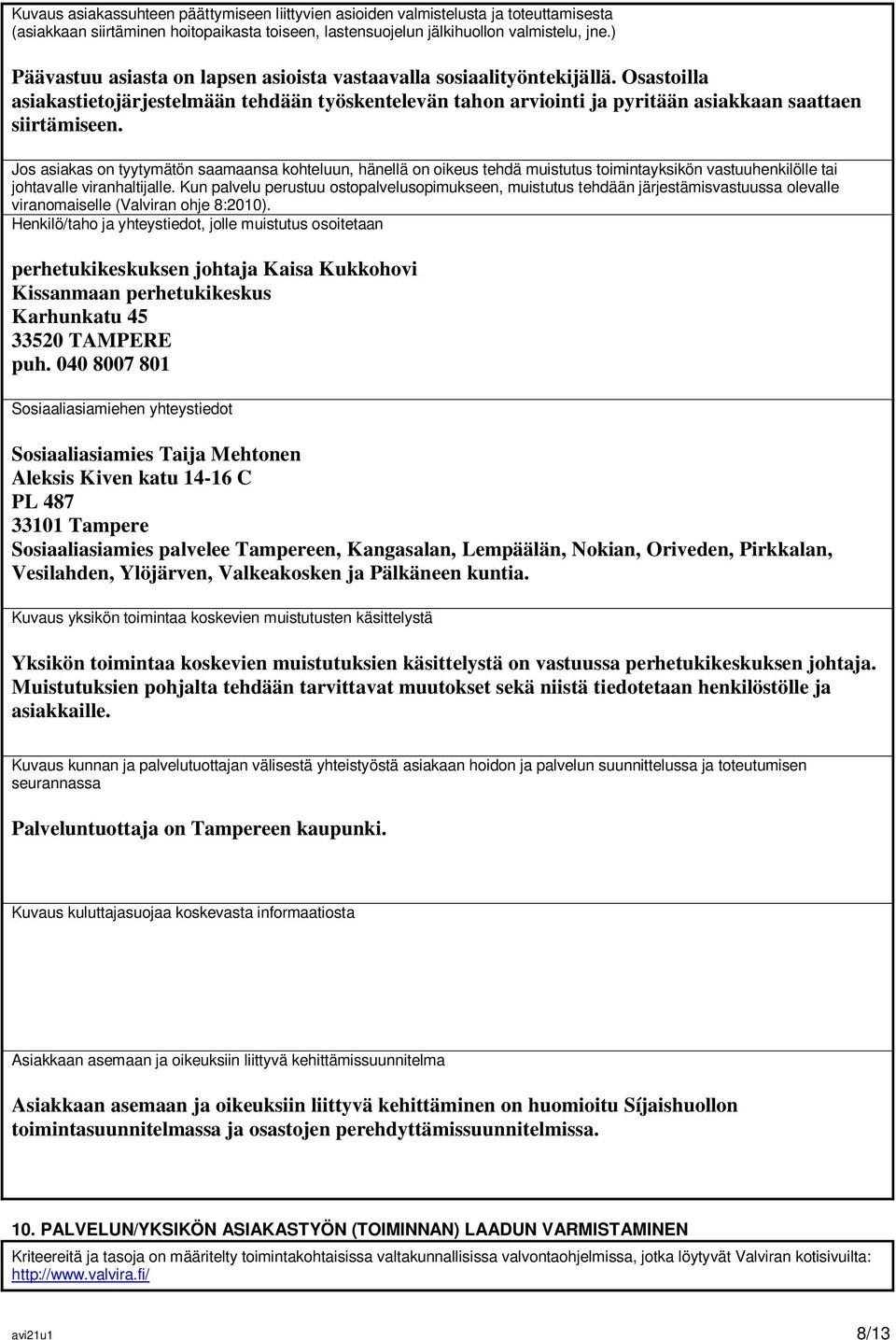 Kuvaus asiakassuhteen päättymiseen liittyvien asioiden valmistelusta ja toteuttamisesta (asiakkaan siirtäminen hoitopaikasta toiseen, lastensuojelun jälkihuollon valmistelu, jne.)

Päävastuu asiasta on lapsen asioista vastaavalla sosiaalityöntekijällä. Osastoilla asiakastietojärjestelmään tehdään työskentelevän tahon arviointi ja pyritään asiakkaan saattaen siirtämiseen.

Jos asiakas on tyytymätön saamaansa kohteluun, hänellä on oikeus tehdä muistutus toimintayksikön vastuuhenkilölle tai johtavalle viranhaltijalle. Kun palvelu perustuu ostopalvelusopimukseen, muistutus tehdään järjestämisvastuussa olevalle viranomaiselle (Valviran ohje 8:2010).
Henkilö/taho ja yhteystiedot, jolle muistutus osoitetaan

perhetukikeskuksen johtaja Kaisa Kukkohovi
Kissanmaan perhetukikeskus
Karhunkatu 45
33520 TAMPERE
puh. 040 8007 801

Sosiaaliasiamiehen yhteystiedot

Sosiaaliasiamies Taija Mehtonen
Aleksis Kiven katu 14-16 C
PL 487
33101 Tampere
Sosiaaliasiamies palvelee Tampereen, Kangasalan, Lempäälän, Nokian, Oriveden, Pirkkalan, Vesilahden, Ylöjärven, Valkeakosken ja Pälkäneen kuntia.

Kuvaus yksikön toimintaa koskevien muistutusten käsittelystä

Yksikön toimintaa koskevien muistutuksien käsittelystä on vastuussa perhetukikeskuksen johtaja. Muistutuksien pohjalta tehdään tarvittavat muutokset sekä niistä tiedotetaan henkilöstölle ja asiakkaille.

Kuvaus kunnan ja palvelutuottajan välisestä yhteistyöstä asiakaan hoidon ja palvelun suunnittelussa ja toteutumisen seurannassa

Palveluntuottaja on Tampereen kaupunki.

Kuvaus kuluttajasuojaa koskevasta informaatiosta

Asiakkaan asemaan ja oikeuksiin liittyvä kehittämissuunnitelma

Asiakkaan asemaan ja oikeuksiin liittyvä kehittäminen on huomioitu Síjaishuollon toimintasuunnitelmassa ja osastojen perehdyttämissuunnitelmissa.

10. PALVELUN/YKSIKÖN ASIAKASTYÖN (TOIMINNAN) LAADUN VARMISTAMINEN

Kriteereitä ja tasoja on määritelty toimintakohtaisissa valtakunnallisissa valvontaohjelmissa, jotka löytyvät Valviran kotisivuilta: http://www.valvira.fi/

avi21u1

8/13